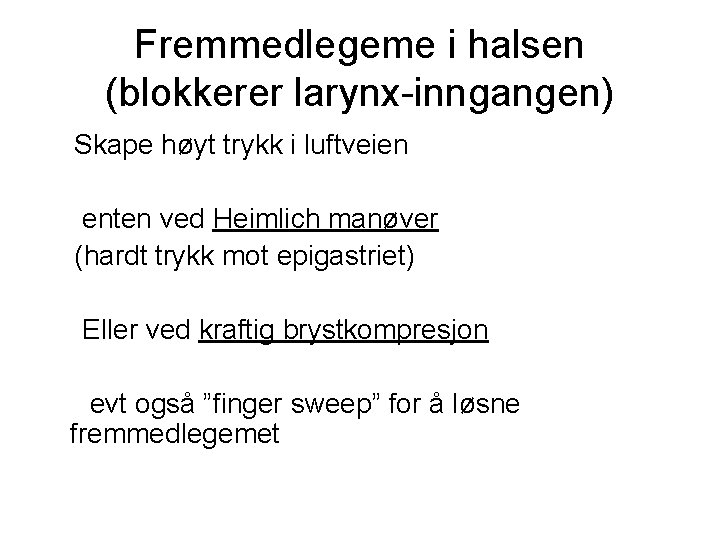 Fremmedlegeme i halsen (blokkerer larynx-inngangen)

Skape høyt trykk i luftveien

enten ved Heimlich manøver
(hardt trykk mot epigastriet)

Eller ved kraftig brystkompresjon

evt også ”finger sweep” for å løsne fremmedlegemet